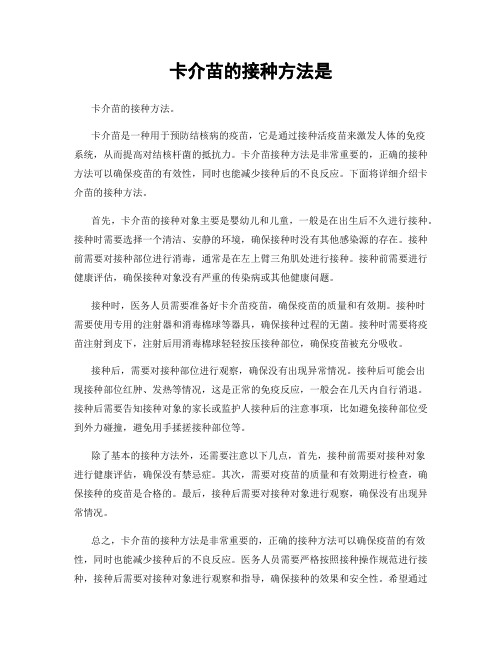 卡介苗的接种方法是

卡介苗的接种方法。

卡介苗是一种用于预防结核病的疫苗，它是通过接种活疫苗来激发人体的免疫系统，从而提高对结核杆菌的抵抗力。卡介苗接种方法是非常重要的，正确的接种方法可以确保疫苗的有效性，同时也能减少接种后的不良反应。下面将详细介绍卡介苗的接种方法。

首先，卡介苗的接种对象主要是婴幼儿和儿童，一般是在出生后不久进行接种。接种时需要选择一个清洁、安静的环境，确保接种时没有其他感染源的存在。接种前需要对接种部位进行消毒，通常是在左上臂三角肌处进行接种。接种前需要进行健康评估，确保接种对象没有严重的传染病或其他健康问题。

接种时，医务人员需要准备好卡介苗疫苗，确保疫苗的质量和有效期。接种时需要使用专用的注射器和消毒棉球等器具，确保接种过程的无菌。接种时需要将疫苗注射到皮下，注射后用消毒棉球轻轻按压接种部位，确保疫苗被充分吸收。

接种后，需要对接种部位进行观察，确保没有出现异常情况。接种后可能会出现接种部位红肿、发热等情况，这是正常的免疫反应，一般会在几天内自行消退。接种后需要告知接种对象的家长或监护人接种后的注意事项，比如避免接种部位受到外力碰撞，避免用手揉搓接种部位等。

除了基本的接种方法外，还需要注意以下几点，首先，接种前需要对接种对象进行健康评估，确保没有禁忌症。其次，需要对疫苗的质量和有效期进行检查，确保接种的疫苗是合格的。最后，接种后需要对接种对象进行观察，确保没有出现异常情况。

总之，卡介苗的接种方法是非常重要的，正确的接种方法可以确保疫苗的有效性，同时也能减少接种后的不良反应。医务人员需要严格按照接种操作规范进行接种，接种后需要对接种对象进行观察和指导，确保接种的效果和安全性。希望通过